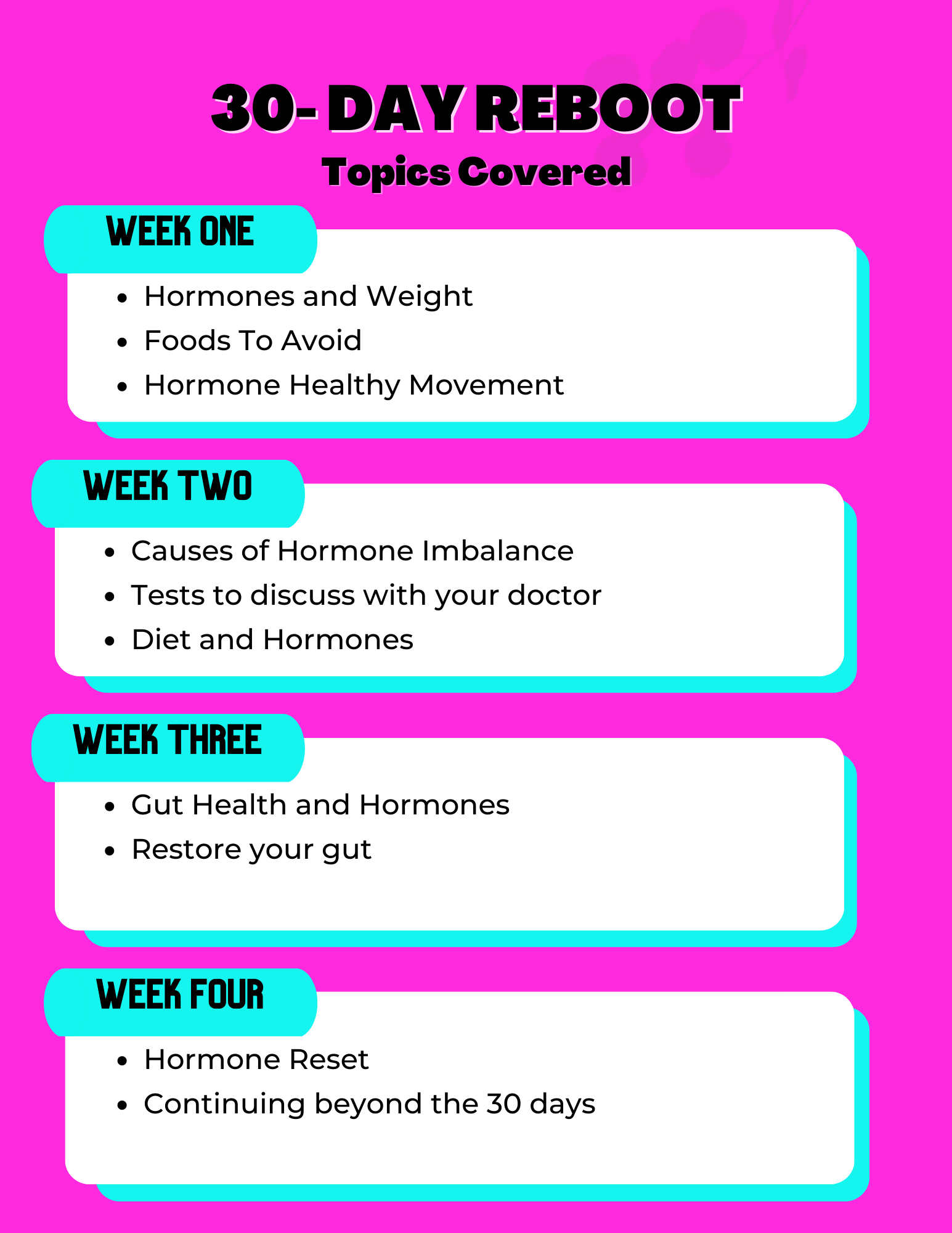 30- DAY REBOOT
Topics Covered

WEEK ONE

• Hormones and Weight
• Foods To Avoid
• Hormone Healthy Movement

WEEK TWO

• Causes of Hormone Imbalance
• Tests to discuss with your doctor
• Diet and Hormones

WEEK THREE

• Gut Health and Hormones
• Restore your gut

WEEK FOUR

• Hormone Reset
• Continuing beyond the 30 days